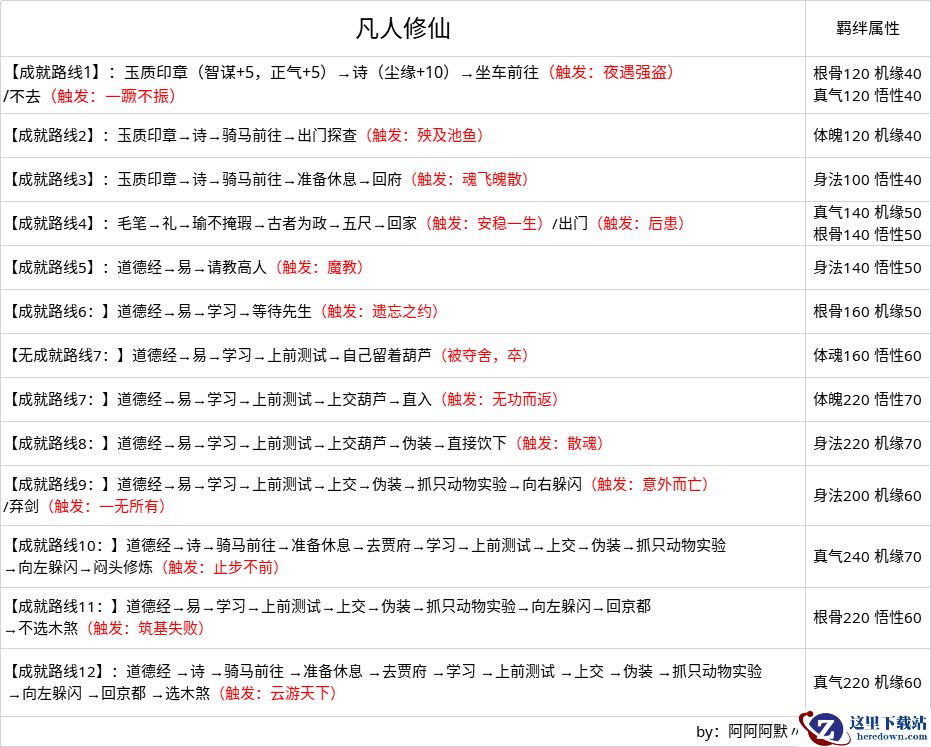 | 凡人修仙 | 羁绊属性 |
|---|---|
| 【成就路线1】：玉质印章（智谋+5，正气+5）→诗（尘缘+10）→坐车前往（触发：夜遇强盗）/不去（触发：一蹶不振） | 根骨120 机缘40 真气120 悟性40 |
| 【成就路线2】：玉质印章→诗→骑马前往→出门探查（触发：殃及池鱼） | 体魄120 机缘40 |
| 【成就路线3】：玉质印章→诗→骑马前往→准备休息→回府（触发：魂飞魄散） | 身法100 悟性40 |
| 【成就路线4】：毛笔→礼→瑜不掩瑕→古者为政→五尺→回家（触发：安稳一生）/出门（触发：后患） | 真气140 机缘50 根骨140 悟性50 |
| 【成就路线5】：道德经→易→请教高人（触发：魔教） | 身法140 悟性50 |
| 【成就路线6：】道德经→易→学习→等待先生（触发：遗忘之约） | 根骨160 机缘50 |
| 【无成就路线7：】道德经→易→学习→上前测试→自己留着葫芦（被夺舍，卒） | 体魂160 悟性60 |
| 【成就路线7：】道德经→易→学习→上前测试→上交葫芦→直入（触发：无功而返） | 体魄220 悟性70 |
| 【成就路线8：】道德经→易→学习→上前测试→上交葫芦→伪装→直接饮下（触发：散魂） | 身法220 机缘70 |
| 【成就路线9：】道德经→易→学习→上前测试→上交→伪装→抓只动物实验→向右躲闪（触发：意外而亡）/弃剑（触发：一无所有） | 身法200 机缘60 |
| 【成就路线10：】道德经→诗→骑马前往→准备休息→去贾府→学习→上前测试→上交→伪装→抓只动物实验→向左躲闪→闷头修炼（触发：止步不前） | 真气240 机缘70 |
| 【成就路线11：】道德经→易→学习→上前测试→上交→伪装→抓只动物实验→向左躲闪→回京都→不选木煞（触发：筑基失败） | 根骨220 悟性60 |
| 【成就路线12】：道德经→诗→骑马前往→准备休息→去贾府→学习→上前测试→上交→伪装→抓只动物实验→向左躲闪→回京都→选木煞（触发：云游天下） | 真气220 机缘60 |

by：阿阿阿默

这里下载站
heredown.com